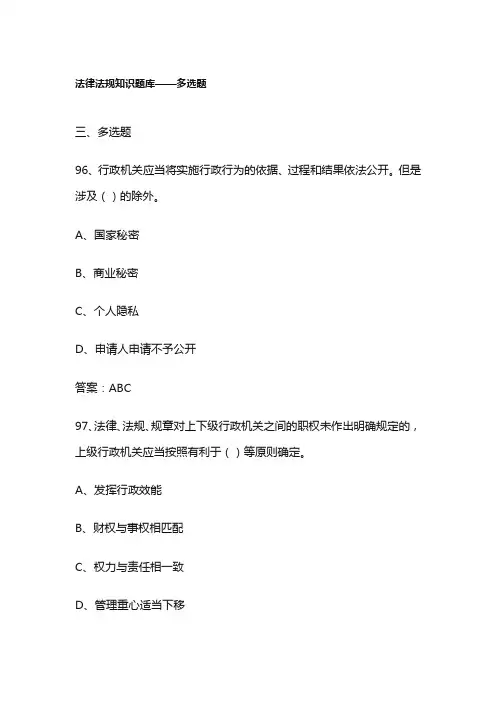 法律法规知识题库——多选题

三、多选题

96、行政机关应当将实施行政行为的依据、过程和结果依法公开。但是涉及（ ）的除外。

A、国家秘密

B、商业秘密

C、个人隐私

D、申请人申请不予公开

答案：ABC

97、法律、法规、规章对上下级行政机关之间的职权未作出明确规定的，上级行政机关应当按照有利于（ ）等原则确定。

A、发挥行政效能

B、财权与事权相匹配

C、权力与责任相一致

D、管理重心适当下移